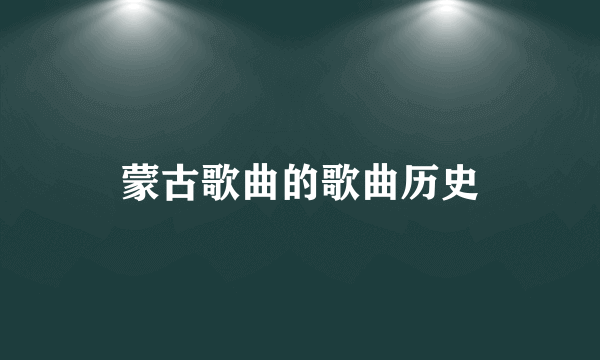 蒙古歌曲的歌曲历史